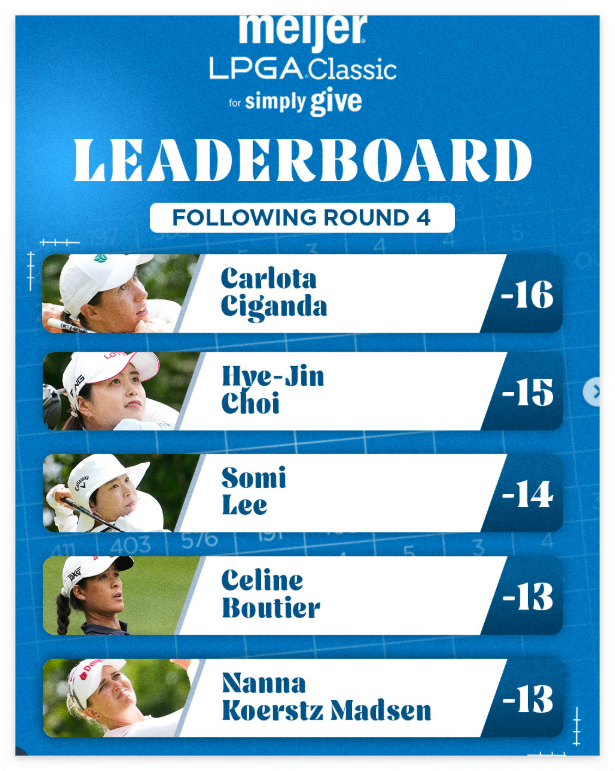 meijer
LPGA Classic
for simply give

LEADERBOARD

FOLLOWING ROUND 4

Carlota Ciganda -16

Hye-Jin Choi -15

Somi Lee -14

Celine Boutier -13

Nanna Koerstz Madsen -13